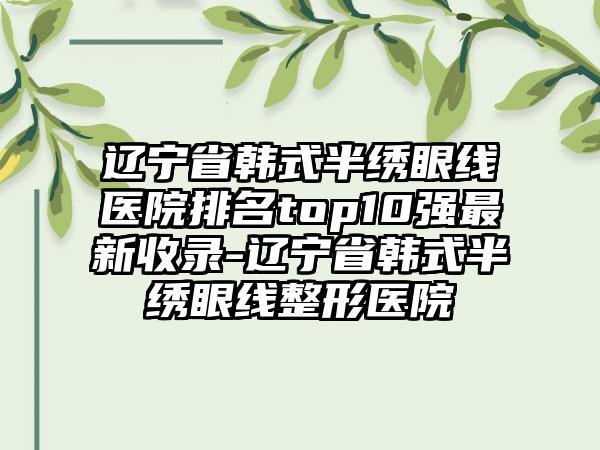 辽宁省韩式半绣眼线医院排名top10强最新收录-辽宁省韩式半绣眼线整形医院